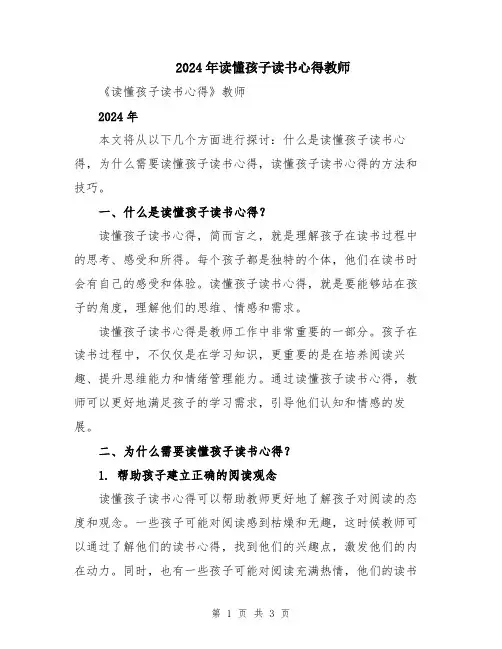 2024年读懂孩子读书心得教师

《读懂孩子读书心得》教师

2024年

本文将从以下几个方面进行探讨：什么是读懂孩子读书心得，为什么需要读懂孩子读书心得，读懂孩子读书心得的方法和技巧。

一、什么是读懂孩子读书心得？

读懂孩子读书心得，简而言之，就是理解孩子在读书过程中的思考、感受和所得。每个孩子都是独特的个体，他们在读书时会有自己的感受和体验。读懂孩子读书心得，就是要能够站在孩子的角度，理解他们的思维、情感和需求。

读懂孩子读书心得是教师工作中非常重要的一部分。孩子在读书过程中，不仅仅是在学习知识，更重要的是在培养阅读兴趣、提升思维能力和情绪管理能力。通过读懂孩子读书心得，教师可以更好地满足孩子的学习需求，引导他们认知和情感的发展。

二、为什么需要读懂孩子读书心得？

1. 帮助孩子建立正确的阅读观念

读懂孩子读书心得可以帮助教师更好地了解孩子对阅读的态度和观念。一些孩子可能对阅读感到枯燥和无趣，这时候教师可以通过了解他们的读书心得，找到他们的兴趣点，激发他们的内在动力。同时，也有一些孩子可能对阅读充满热情，他们的读书

第 1 页 共 3 页